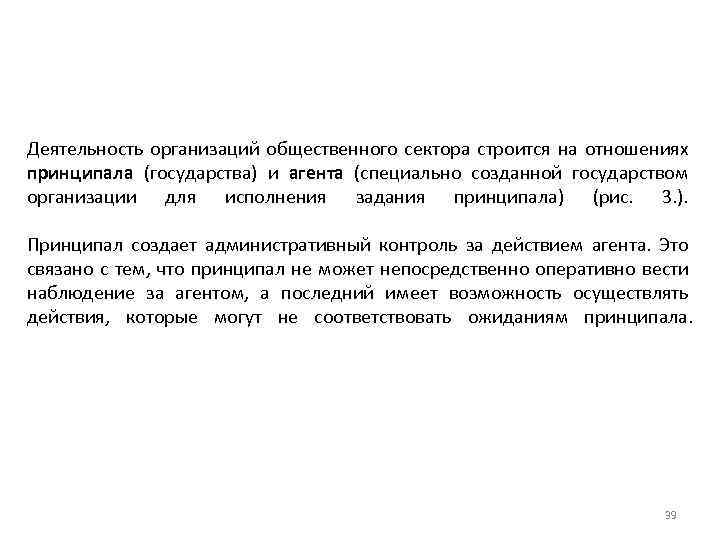 Деятельность организаций общественного сектора строится на отношениях принципала (государства) и агента (специально созданной государством организации для исполнения задания принципала) (рис. 3.).

Принципал создает административный контроль за действием агента. Это связано с тем, что принципал не может непосредственно оперативно вести наблюдение за агентом, а последний имеет возможность осуществлять действия, которые могут не соответствовать ожиданиям принципала.

39